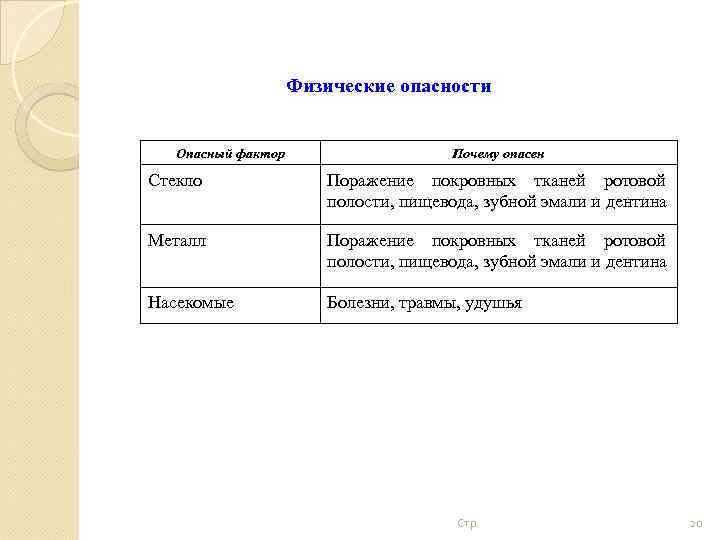 Физические опасности

| Опасный фактор | Почему опасен |
|---|---|
| Стекло | Поражение покровных тканей ротовой полости, пищевода, зубной эмали и дентина |
| Металл | Поражение покровных тканей ротовой полости, пищевода, зубной эмали и дентина |
| Насекомые | Болезни, травмы, удушья |

Стр. 20